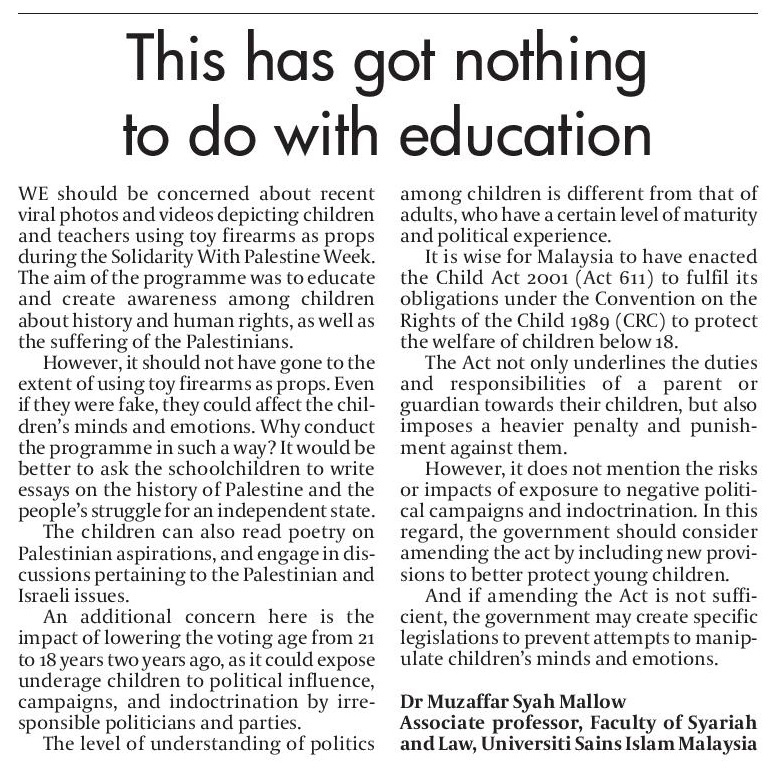 This has got nothing to do with education

WE should be concerned about recent viral photos and videos depicting children and teachers using toy firearms as props during the Solidarity With Palestine Week. The aim of the programme was to educate and create awareness among children about history and human rights, as well as the suffering of the Palestinians.

However, it should not have gone to the extent of using toy firearms as props. Even if they were fake, they could affect the children's minds and emotions. Why conduct the programme in such a way? It would be better to ask the schoolchildren to write essays on the history of Palestine and the people's struggle for an independent state.

The children can also read poetry on Palestinian aspirations, and engage in discussions pertaining to the Palestinian and Israeli issues.

An additional concern here is the impact of lowering the voting age from 21 to 18 years two years ago, as it could expose underage children to political influence, campaigns, and indoctrination by irresponsible politicians and parties.

The level of understanding of politics among children is different from that of adults, who have a certain level of maturity and political experience.

It is wise for Malaysia to have enacted the Child Act 2001 (Act 611) to fulfil its obligations under the Convention on the Rights of the Child 1989 (CRC) to protect the welfare of children below 18.

The Act not only underlines the duties and responsibilities of a parent or guardian towards their children, but also imposes a heavier penalty and punishment against them.

However, it does not mention the risks or impacts of exposure to negative political campaigns and indoctrination. In this regard, the government should consider amending the act by including new provisions to better protect young children.

And if amending the Act is not sufficient, the government may create specific legislations to prevent attempts to manipulate children's minds and emotions.

Dr Muzaffar Syah Mallow
Associate professor, Faculty of Syariah and Law, Universiti Sains Islam Malaysia